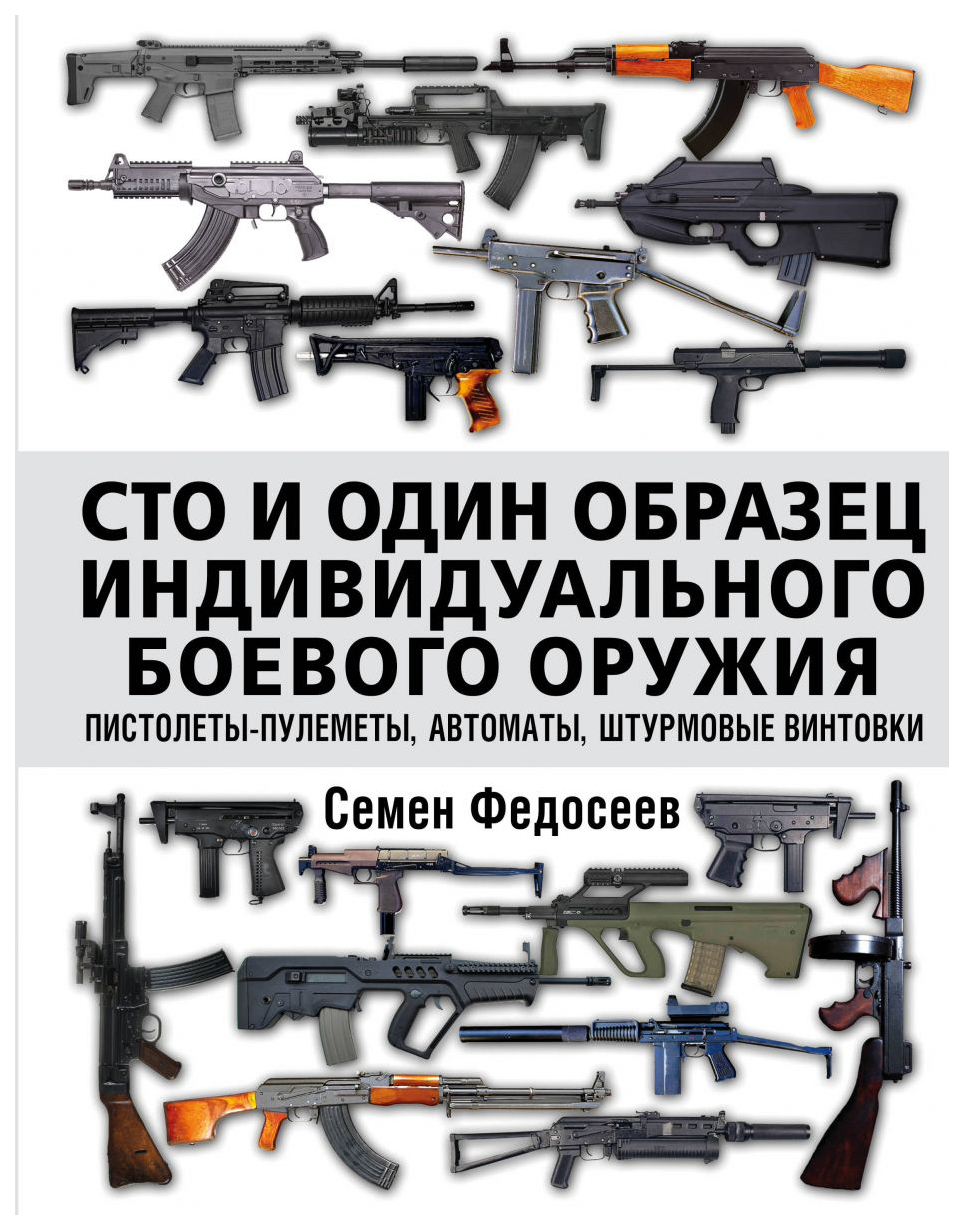 СТО И ОДИН ОБРАЗЕЦ ИНДИВИДУАЛЬНОГО БОЕВОГО ОРУЖИЯ

ПИСТОЛЕТЫ-ПУЛЕМЕТЫ, АВТОМАТЫ, ШТУРМОВЫЕ ВИНТОВКИ

Семен Федосеев